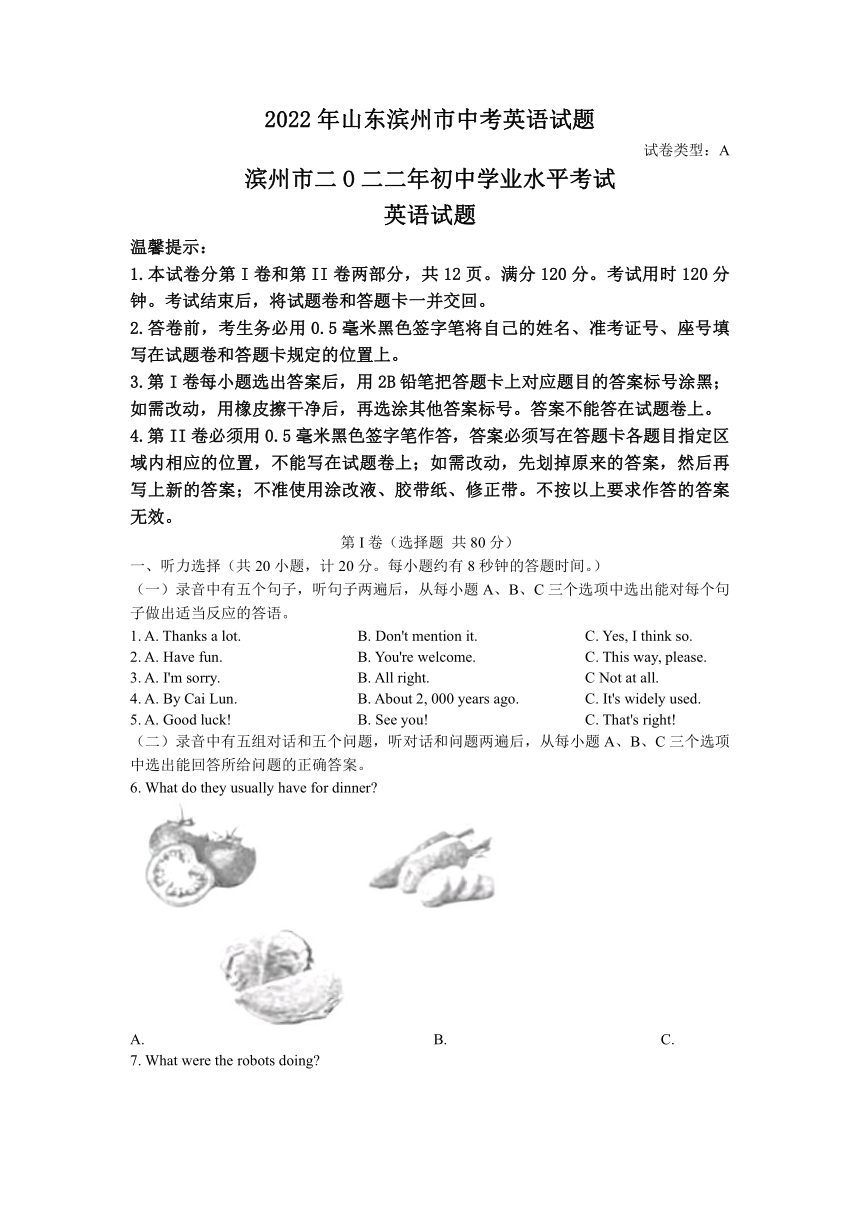 2022 年山东滨州市中考英语试题

试卷类型：A

滨州市二 0 二二年初中学业水平考试
英语试题

温馨提示：
1. 本试卷分第 I 卷和第 II 卷两部分，共 12 页。满分 120 分。考试用时 120 分钟。考试结束后，将试题卷和答题卡一并交回。
2. 答卷前，考生务必用 0.5 毫米黑色签字笔将自己的姓名、准考证号、座号填写在试题卷和答题卡规定的位置上。
3. 第 I 卷每小题选出答案后，用 2B 铅笔把答题卡上对应题目的答案标号涂黑；如需改动，用橡皮擦干净后，再选涂其他答案标号。答案不能答在试题卷上。
4. 第 II 卷必须用 0.5 毫米黑色签字笔作答，答案必须写在答题卡各题目指定区域内相应的位置，不能写在试题卷上；如需改动，先划掉原来的答案，然后再写上新的答案；不准使用涂改液、胶带纸、修正带。不按以上要求作答的答案无效。

第 I 卷（选择题 共 80 分）

一、听力选择（共 20 小题，计 20 分。每小题约有 8 秒钟的答题时间。）
（一）录音中有五个句子，听句子两遍后，从每小题 A、B、C 三个选项中选出能对每个句子做出适当反应的答语。
1. A. Thanks a lot. B. Don't mention it. C. Yes, I think so.
2. A. Have fun. B. You're welcome. C. This way, please.
3. A. I'm sorry. B. All right. C Not at all.
4. A. By Cai Lun. B. About 2, 000 years ago. C. It's widely used.
5. A. Good luck! B. See you! C. That's right!
（二）录音中有五组对话和五个问题，听对话和问题两遍后，从每小题 A、B、C 三个选项中选出能回答所给问题的正确答案。
6. What do they usually have for dinner?
A. B. C.
7. What were the robots doing?